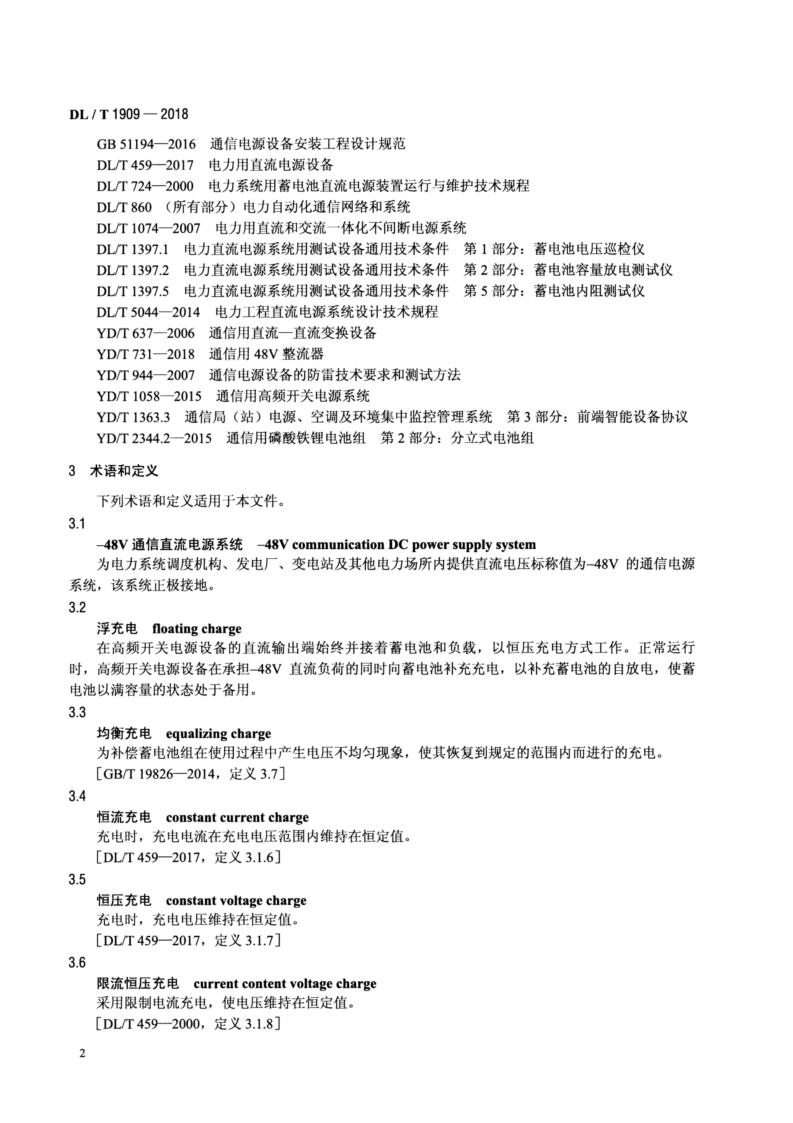 DL / T 1909 — 2018

GB 51194—2016 通信电源设备安装工程设计规范
DL/T 459—2017 电力用直流电源设备
DL/T 724—2000 电力系统用蓄电池直流电源装置运行与维护技术规程
DL/T 860 （所有部分）电力自动化通信网络和系统
DL/T 1074—2007 电力用直流和交流一体化不间断电源系统
DL/T 1397.1 电力直流电源系统用测试设备通用技术条件 第 1 部分：蓄电池电压巡检仪
DL/T 1397.2 电力直流电源系统用测试设备通用技术条件 第 2 部分：蓄电池容量放电测试仪
DL/T 1397.5 电力直流电源系统用测试设备通用技术条件 第 5 部分：蓄电池内阻测试仪
DL/T 5044—2014 电力工程直流电源系统设计技术规程
YD/T 637—2006 通信用直流—直流变换设备
YD/T 731—2018 通信用 48V 整流器
YD/T 944—2007 通信电源设备的防雷技术要求和测试方法
YD/T 1058—2015 通信用高频开关电源系统
YD/T 1363.3 通信局（站）电源、空调及环境集中监控管理系统 第 3 部分：前端智能设备协议
YD/T 2344.2—2015 通信用磷酸铁锂电池组 第 2 部分：分立式电池组

3 术语和定义

下列术语和定义适用于本文件。

3.1
–48V 通信直流电源系统 –48V communication DC power supply system
为电力系统调度机构、发电厂、变电站及其他电力场所内提供直流电压标称值为–48V 的通信电源系统，该系统正极接地。

3.2
浮充电 floating charge
在高频开关电源设备的直流输出端始终并接着蓄电池和负载，以恒压充电方式工作。正常运行时，高频开关电源设备在承担–48V 直流负荷的同时向蓄电池补充充电，以补充蓄电池的自放电，使蓄电池以满容量的状态处于备用。

3.3
均衡充电 equalizing charge
为补偿蓄电池组在使用过程中产生电压不均匀现象，使其恢复到规定的范围内而进行的充电。
［GB/T 19826—2014，定义 3.7］

3.4
恒流充电 constant current charge
充电时，充电电流在充电电压范围内维持在恒定值。
［DL/T 459—2017，定义 3.1.6］

3.5
恒压充电 constant voltage charge
充电时，充电电压维持在恒定值。
［DL/T 459—2017，定义 3.1.7］

3.6
限流恒压充电 current content voltage charge
采用限制电流充电，使电压维持在恒定值。
［DL/T 459—2000，定义 3.1.8］

2